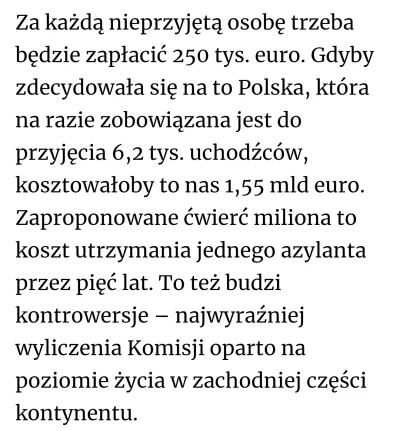 Za każdą nieprzyjętą osobę trzeba będzie zapłacić 250 tys. euro. Gdyby zdecydowała się na to Polska, która na razie zobowiązana jest do przyjęcia 6,2 tys. uchodźców, kosztowałoby to nas 1,55 mld euro. Zaproponowane ćwierć miliona to koszt utrzymania jednego azylanta przez pięć lat. To też budzi kontrowersje – najwyraźniej wyliczenia Komisji oparto na poziomie życia w zachodniej części kontynentu.